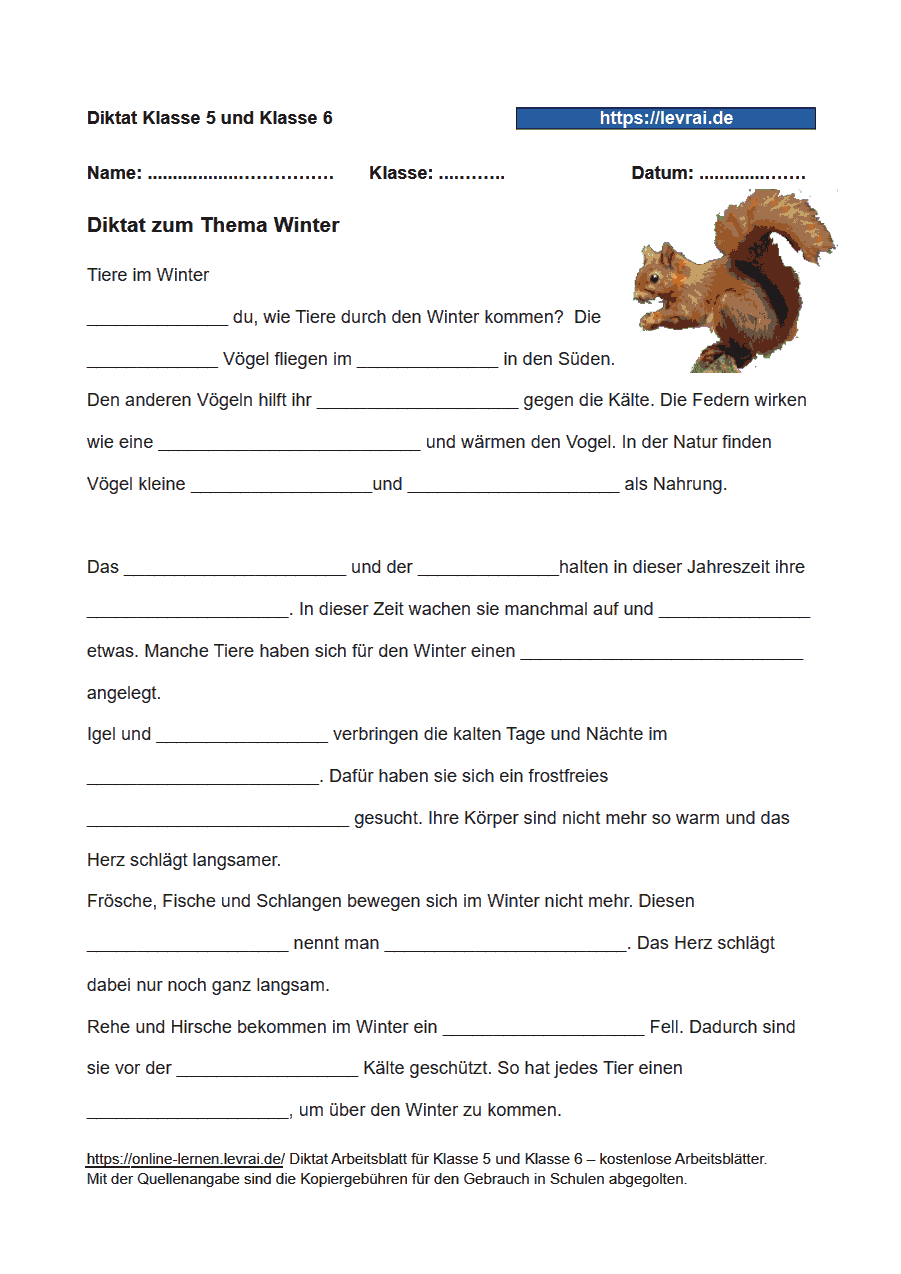 Diktat Klasse 5 und Klasse 6

https://levrai.de

Name: ____ Klasse: ____ Datum: ____

Diktat zum Thema Winter

Tiere im Winter

____ du, wie Tiere durch den Winter kommen? Die ____ Vögel fliegen im ____ in den Süden. Den anderen Vögeln hilft ihr ____ gegen die Kälte. Die Federn wirken wie eine ____ und wärmen den Vogel. In der Natur finden Vögel kleine ____und ____ als Nahrung.

Das ____ und der ____halten in dieser Jahreszeit ihre ____. In dieser Zeit wachen sie manchmal auf und ____ etwas. Manche Tiere haben sich für den Winter einen ____ angelegt.

Igel und ____ verbringen die kalten Tage und Nächte im ____. Dafür haben sie sich ein frostfreies ____ gesucht. Ihre Körper sind nicht mehr so warm und das Herz schlägt langsamer.

Frösche, Fische und Schlangen bewegen sich im Winter nicht mehr. Diesen ____ nennt man ____. Das Herz schlägt dabei nur noch ganz langsam.

Rehe und Hirsche bekommen im Winter ein ____ Fell. Dadurch sind sie vor der ____ Kälte geschützt. So hat jedes Tier einen ____, um über den Winter zu kommen.

https://online-lernen.levrai.de/ Diktat Arbeitsblatt für Klasse 5 und Klasse 6 – kostenlose Arbeitsblätter.
Mit der Quellenangabe sind die Kopiergebühren für den Gebrauch in Schulen abgegolten.